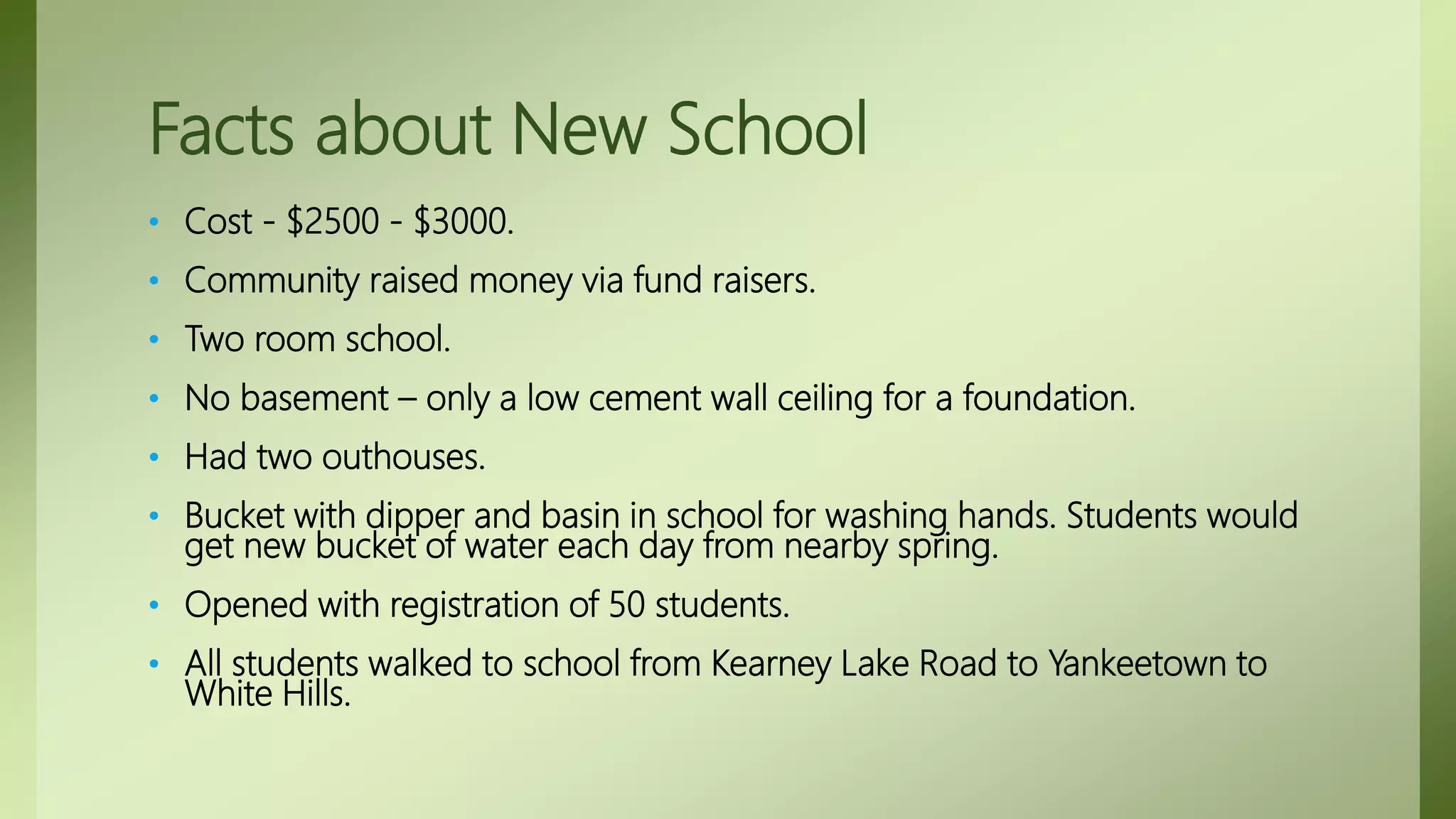 Facts about New School

• Cost - $2500 - $3000.
• Community raised money via fund raisers.
• Two room school.
• No basement – only a low cement wall ceiling for a foundation.
• Had two outhouses.
• Bucket with dipper and basin in school for washing hands. Students would get new bucket of water each day from nearby spring.
• Opened with registration of 50 students.
• All students walked to school from Kearney Lake Road to Yankeetown to White Hills.